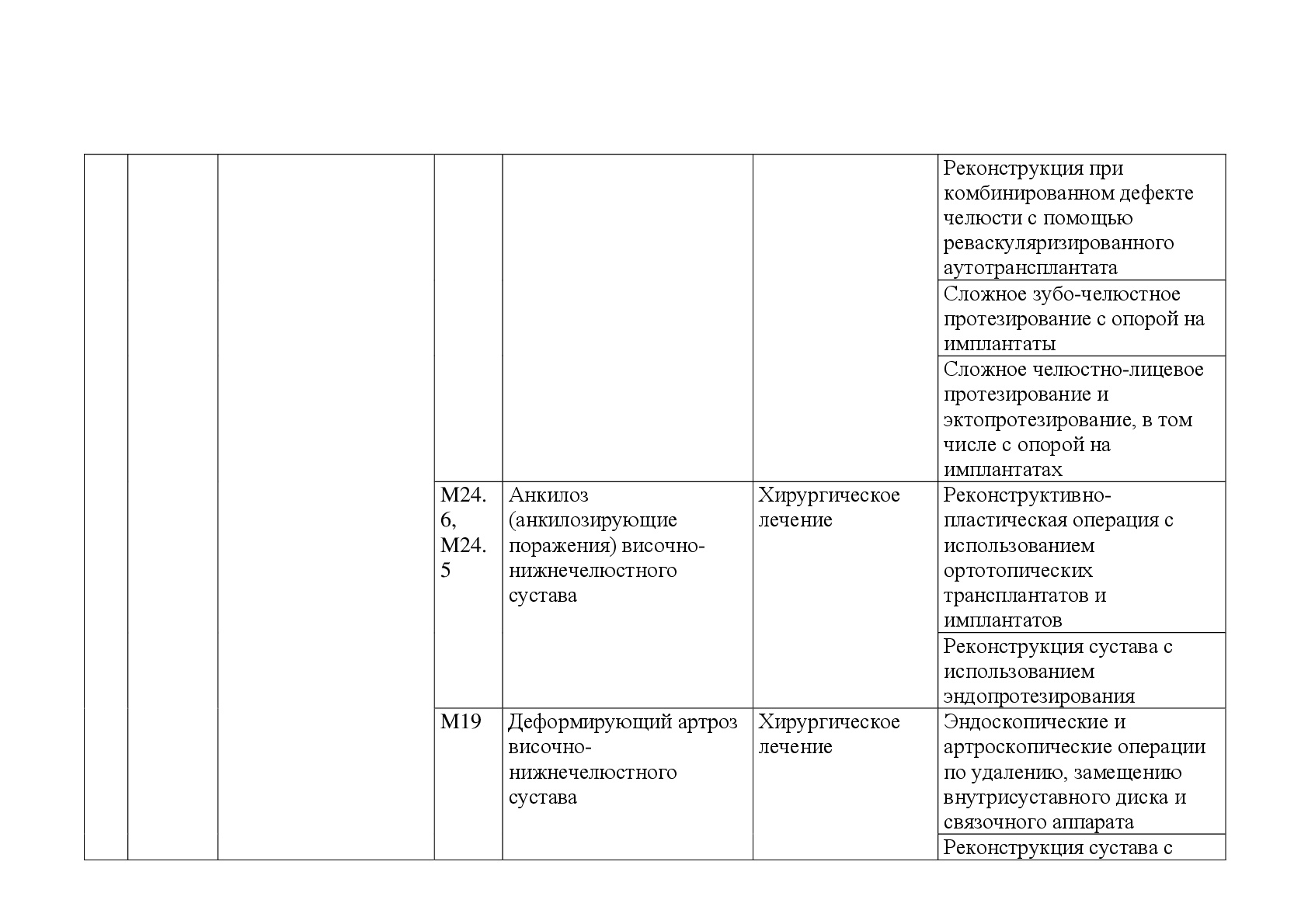 |  |  |  |  |  |  |  |
|---|---|---|---|---|---|---|
|  |  |  |  |  |  | Реконструкция при комбинированном дефекте челюсти с помощью реваскуляризированного аутотрансплантата |
|  |  |  |  |  |  | Сложное зубо-челюстное протезирование с опорой на имплантаты |
|  |  |  |  |  |  | Сложное челюстно-лицевое протезирование и эктопротезирование, в том числе с опорой на имплантатах |
|  |  |  | M24.6, M24.5 | Анкилоз (анкилозирующие поражения) височно-нижнечелюстного сустава | Хирургическое лечение | Реконструктивно-пластическая операция с использованием ортотопических трансплантатов и имплантатов |
|  |  |  |  |  |  | Реконструкция сустава с использованием эндопротезирования |
|  |  |  | M19 | Деформирующий артроз височно-нижнечелюстного сустава | Хирургическое лечение | Эндоскопические и артроскопические операции по удалению, замещению внутрисуставного диска и связочного аппарата |
|  |  |  |  |  |  | Реконструкция сустава с |